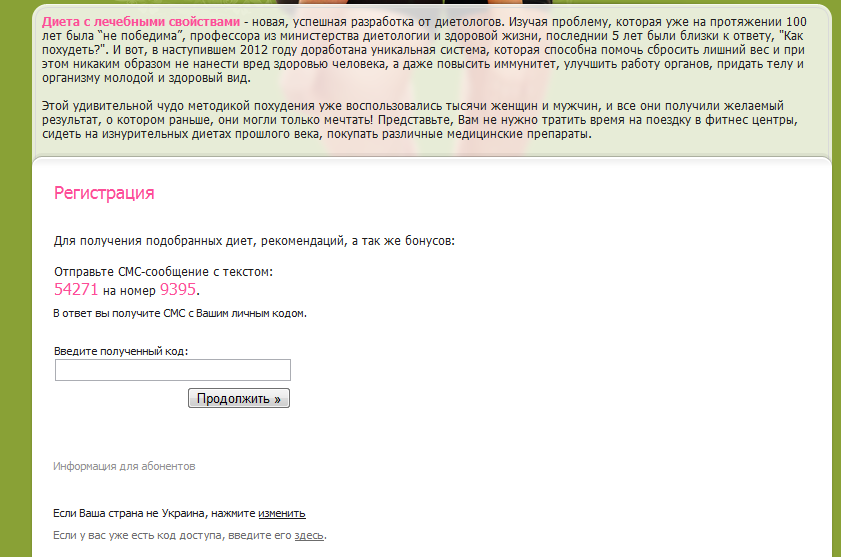 Диета с лечебными свойствами - новая, успешная разработка от диетологов. Изучая проблему, которая уже на протяжении 100 лет была "не победима", профессора из министерства диетологии и здоровой жизни, последнии 5 лет были близки к ответу, "Как похудеть?". И вот, в наступившем 2012 году доработана уникальная система, которая способна помочь сбросить лишний вес и при этом никаким образом не нанести вред здоровью человека, а даже повысить иммунитет, улучшить работу органов, придать телу и организму молодой и здоровый вид.

Этой удивительной чудо методикой похудения уже воспользовались тысячи женщин и мужчин, и все они получили желаемый результат, о котором раньше, они могли только мечтать! Представьте, Вам не нужно тратить время на поездку в фитнес центры, сидеть на изнурительных диетах прошлого века, покупать различные медицинские препараты.

Регистрация

Для получения подобранных диет, рекомендаций, а так же бонусов:

Отправьте СМС-сообщение с текстом:
54271 на номер 9395.

В ответ вы получите СМС с Вашим личным кодом.

Введите полученный код:

Продолжить »

Информация для абонентов

Если Ваша страна не Украина, нажмите изменить

Если у вас уже есть код доступа, введите его здесь.